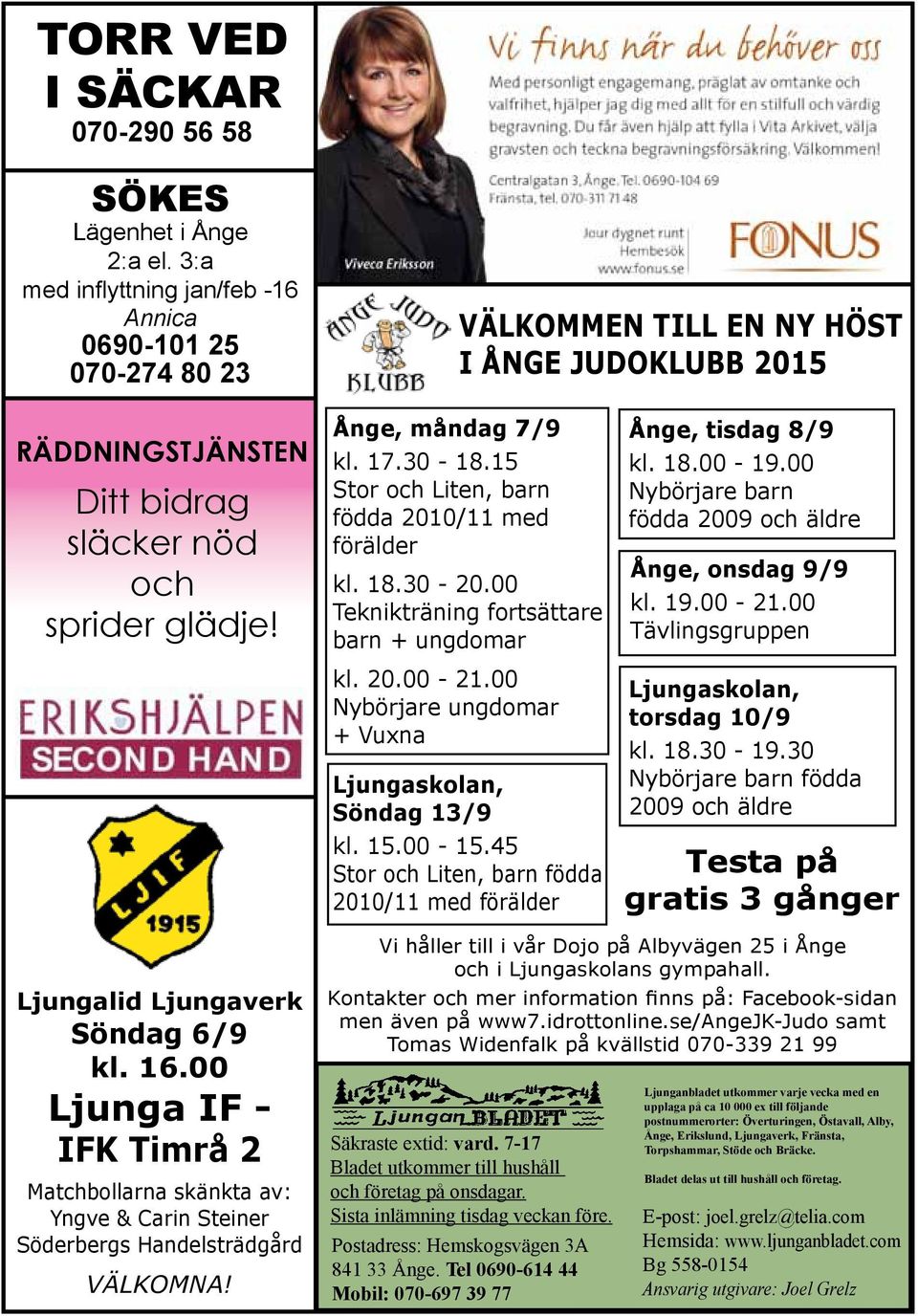 TORR VED
I SÄCKAR
070-290 56 58

SÖKES
Lägenhet i Ånge
2:a el. 3:a
med inflyttning jan/feb -16
Annica
0690-101 25
070-274 80 23

RÄDDNINGSTJÄNSTEN
Ditt bidrag släcker nöd och sprider glädje!

ERIKSHJÄLPEN
SECOND HAND

LJIF
1915

Ljungalid Ljungaverk
Söndag 6/9
kl. 16.00
Ljunga IF -
IFK Timrå 2
Matchbollarna skänkta av:
Yngve & Carin Steiner
Söderbergs Handelsträdgård
VÄLKOMNA!

Vi finns när du behöver oss
Med personligt engagemang, präglat av omtanke och valfrihet, hjälper jag dig med allt för en stilfull och värdig begravning. Du får även hjälp att fylla i Vita Arkivet, välja gravsten och teckna begravningsförsäkring. Välkommen!
Centralgatan 3, Ånge. Tel. 0690-104 69
Fränsta, tel. 070-311 71 48
Jour dygnet runt
Hembesök
www.fonus.se
FONUS
Viveca Eriksson

ÅNGE JUDO KLUBB
VÄLKOMMEN TILL EN NY HÖST
I ÅNGE JUDOKLUBB 2015

Ånge, måndag 7/9
kl. 17.30 - 18.15
Stor och Liten, barn födda 2010/11 med förälder
kl. 18.30 - 20.00
Teknikträning fortsättare barn + ungdomar
kl. 20.00 - 21.00
Nybörjare ungdomar + Vuxna

Ljungaskolan,
Söndag 13/9
kl. 15.00 - 15.45
Stor och Liten, barn födda 2010/11 med förälder

Ånge, tisdag 8/9
kl. 18.00 - 19.00
Nybörjare barn födda 2009 och äldre

Ånge, onsdag 9/9
kl. 19.00 - 21.00
Tävlingsgruppen

Ljungaskolan,
torsdag 10/9
kl. 18.30 - 19.30
Nybörjare barn födda 2009 och äldre

Testa på
gratis 3 gånger

Vi håller till i vår Dojo på Albyvägen 25 i Ånge och i Ljungaskolans gympahall.
Kontakter och mer information finns på: Facebook-sidan men även på www7.idrottonline.se/AngeJK-Judo samt Tomas Widenfalk på kvällstid 070-339 21 99

Ljungan BLADET
Säkraste extid: vard. 7-17
Bladet utkommer till hushåll och företag på onsdagar.
Sista inlämning tisdag veckan före.
Postadress: Hemskogsvägen 3A
841 33 Ånge. Tel 0690-614 44
Mobil: 070-697 39 77

Ljunganbladet utkommer varje vecka med en upplaga på ca 10 000 ex till följande postnummerorter: Överturingen, Östavall, Alby, Ånge, Erikslund, Ljungaverk, Fränsta, Torpshammar, Stöde och Bräcke.

Bladet delas ut till hushåll och företag.

E-post: joel.grelz@telia.com
Hemsida: www.ljunganbladet.com
Bg 558-0154
Ansvarig utgivare: Joel Grelz